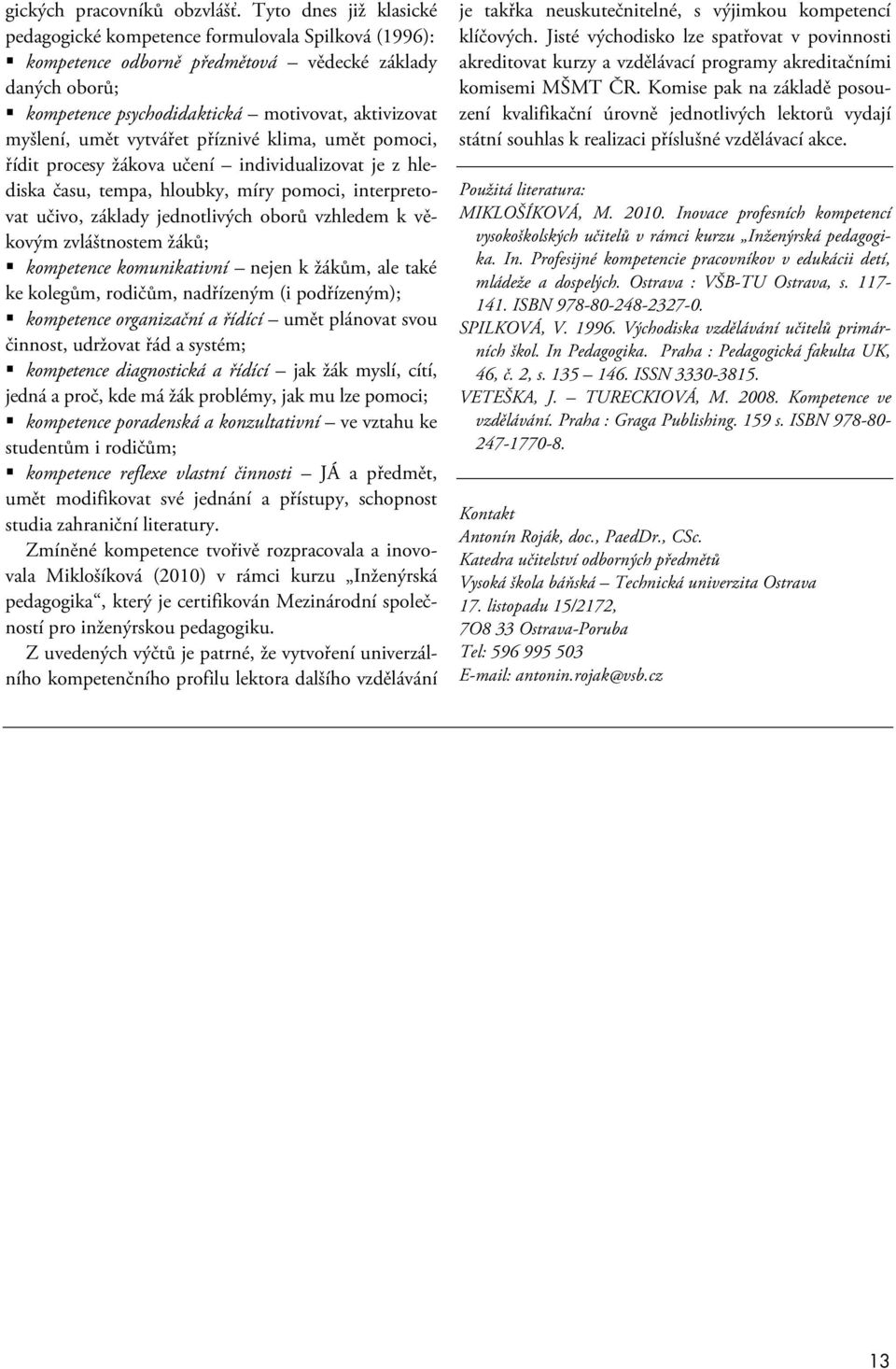 gických pracovníků obzvlášť. Tyto dnes již klasické pedagogické kompetence formulovala Spilková (1996):
▪ kompetence odborně předmětová – vědecké základy daných oborů;
▪ kompetence psychodidaktická – motivovat, aktivizovat myšlení, umět vytvářet příznivé klima, umět pomoci, řídit procesy žákova učení – individualizovat je z hlediska času, tempa, hloubky, míry pomoci, interpretovat učivo, základy jednotlivých oborů vzhledem k věkovým zvláštnostem žáků;
▪ kompetence komunikativní – nejen k žákům, ale také ke kolegům, rodičům, nadřízeným (i podřízeným);
▪ kompetence organizační a řídící – umět plánovat svou činnost, udržovat řád a systém;
▪ kompetence diagnostická a řídící – jak žák myslí, cítí, jedná a proč, kde má žák problémy, jak mu lze pomoci;
▪ kompetence poradenská a konzultativní – ve vztahu ke studentům i rodičům;
▪ kompetence reflexe vlastní činnosti – JÁ a předmět, umět modifikovat své jednání a přístupy, schopnost studia zahraniční literatury.

Zmíněné kompetence tvořivě rozpracovala a inovovala Miklošíková (2010) v rámci kurzu „Inženýrská pedagogika“, který je certifikován Mezinárodní společností pro inženýrskou pedagogiku.

Z uvedených výčtů je patrné, že vytvoření univerzálního kompetenčního profilu lektora dalšího vzdělávání je takřka neuskutečnitelné, s výjimkou kompetencí klíčových. Jisté východisko lze spatřovat v povinnosti akreditovat kurzy a vzdělávací programy akreditačními komisemi MŠMT ČR. Komise pak na základě posouzení kvalifikační úrovně jednotlivých lektorů vydají státní souhlas k realizaci příslušné vzdělávací akce.

Použitá literatura:
MIKLOŠÍKOVÁ, M. 2010. Inovace profesních kompetencí vysokoškolských učitelů v rámci kurzu „Inženýrská pedagogika. In. Profesijné kompetencie pracovníkov v edukácii detí, mládeže a dospelých. Ostrava : VŠB-TU Ostrava, s. 117-141. ISBN 978-80-248-2327-0.
SPILKOVÁ, V. 1996. Východiska vzdělávání učitelů primárních škol. In Pedagogika. Praha : Pedagogická fakulta UK, 46, č. 2, s. 135 – 146. ISSN 3330-3815.
VETEŠKA, J. – TURECKIOVÁ, M. 2008. Kompetence ve vzdělávání. Praha : Graga Publishing. 159 s. ISBN 978-80-247-1770-8.

Kontakt
Antonín Roják, doc., PaedDr., CSc.
Katedra učitelství odborných předmětů
Vysoká škola báňská – Technická univerzita Ostrava
17. listopadu 15/2172,
7O8 33 Ostrava-Poruba
Tel: 596 995 503
E-mail: antonin.rojak@vsb.cz

13